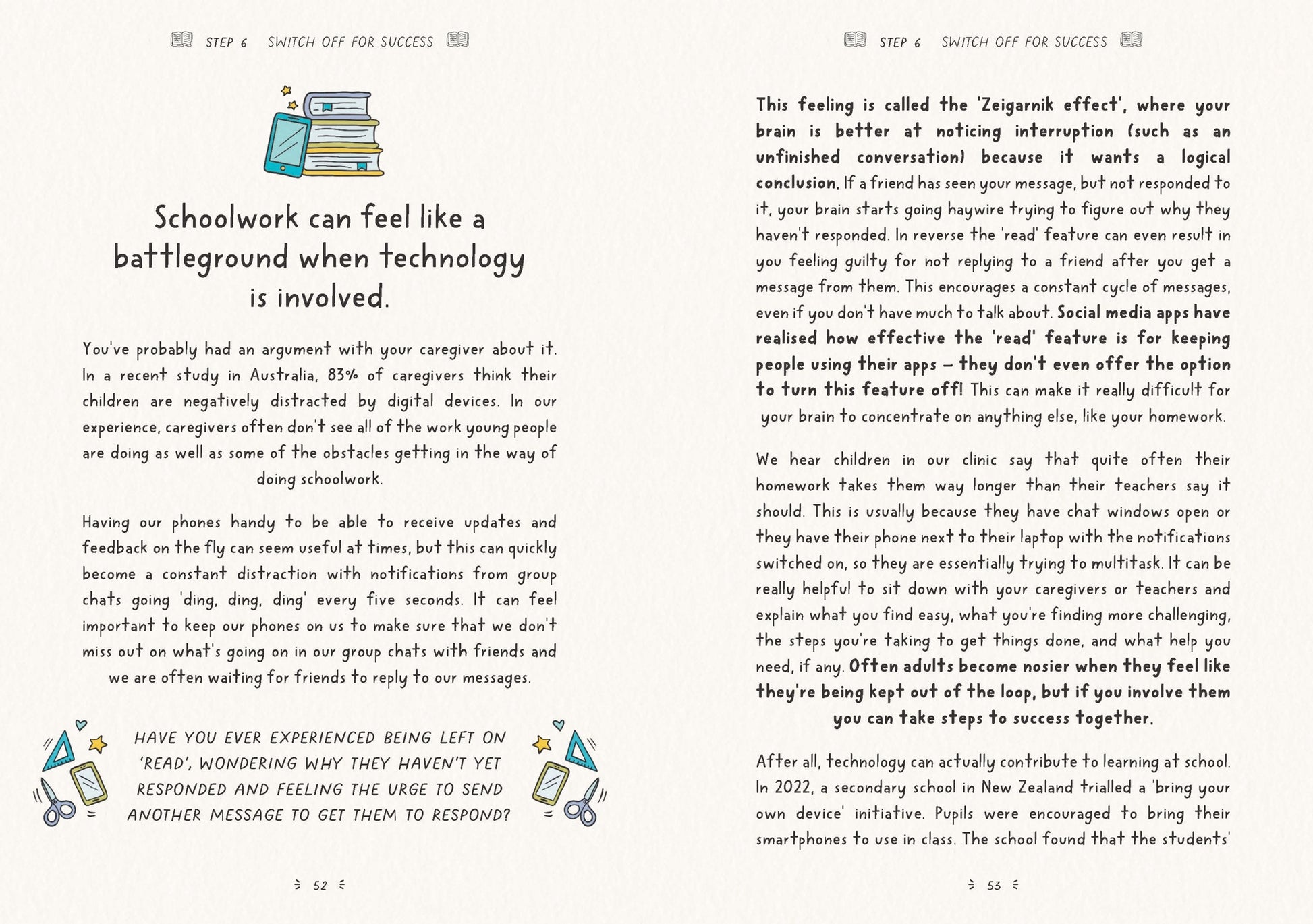 STEP 6 SWITCH OFF FOR SUCCESS

Schoolwork can feel like a battleground when technology is involved.

You've probably had an argument with your caregiver about it. In a recent study in Australia, 83% of caregivers think their children are negatively distracted by digital devices. In our experience, caregivers often don't see all of the work young people are doing as well as some of the obstacles getting in the way of doing schoolwork.

Having our phones handy to be able to receive updates and feedback on the fly can seem useful at times, but this can quickly become a constant distraction with notifications from group chats going 'ding, ding, ding' every five seconds. It can feel important to keep our phones on us to make sure that we don't miss out on what's going on in our group chats with friends and we are often waiting for friends to reply to our messages.

HAVE YOU EVER EXPERIENCED BEING LEFT ON 'READ', WONDERING WHY THEY HAVEN'T YET RESPONDED AND FEELING THE URGE TO SEND ANOTHER MESSAGE TO GET THEM TO RESPOND?

52

STEP 6 SWITCH OFF FOR SUCCESS

This feeling is called the 'Zeigarnik effect', where your brain is better at noticing interruption (such as an unfinished conversation) because it wants a logical conclusion. If a friend has seen your message, but not responded to it, your brain starts going haywire trying to figure out why they haven't responded. In reverse the 'read' feature can even result in you feeling guilty for not replying to a friend after you get a message from them. This encourages a constant cycle of messages, even if you don't have much to talk about. Social media apps have realised how effective the 'read' feature is for keeping people using their apps – they don't even offer the option to turn this feature off! This can make it really difficult for your brain to concentrate on anything else, like your homework.

We hear children in our clinic say that quite often their homework takes them way longer than their teachers say it should. This is usually because they have chat windows open or they have their phone next to their laptop with the notifications switched on, so they are essentially trying to multitask. It can be really helpful to sit down with your caregivers or teachers and explain what you find easy, what you're finding more challenging, the steps you're taking to get things done, and what help you need, if any. Often adults become nosier when they feel like they're being kept out of the loop, but if you involve them you can take steps to success together.

After all, technology can actually contribute to learning at school. In 2022, a secondary school in New Zealand trialled a 'bring your own device' initiative. Pupils were encouraged to bring their smartphones to use in class. The school found that the students'

53